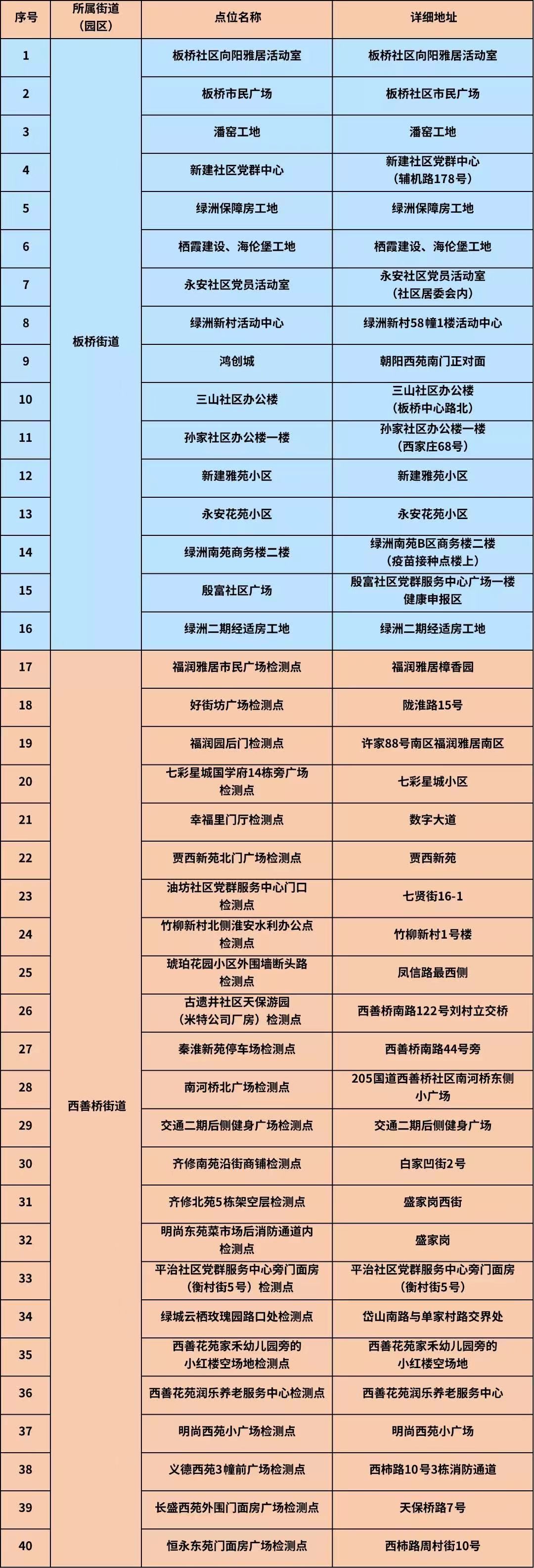 | 序号 | 所属街道（园区） | 点位名称 | 详细地址 |
|---|---|---|---|
| 1 | 板桥街道 | 板桥社区向阳雅居活动室 | 板桥社区向阳雅居活动室 |
| 2 | | 板桥市民广场 | 板桥社区市民广场 |
| 3 | | 潘窑工地 | 潘窑工地 |
| 4 | | 新建社区党群中心 | 新建社区党群中心（辅机路178号） |
| 5 | | 绿洲保障房工地 | 绿洲保障房工地 |
| 6 | | 栖霞建设、海伦堡工地 | 栖霞建设、海伦堡工地 |
| 7 | | 永安社区党员活动室 | 永安社区党员活动室（社区居委会内） |
| 8 | | 绿洲新村活动中心 | 绿洲新村58幢1楼活动中心 |
| 9 | | 鸿创城 | 朝阳西苑南门正对面 |
| 10 | | 三山社区办公楼 | 三山社区办公楼（板桥中心路北） |
| 11 | | 孙家社区办公楼一楼 | 孙家社区办公楼一楼（西家庄68号） |
| 12 | | 新建雅苑小区 | 新建雅苑小区 |
| 13 | | 永安花苑小区 | 永安花苑小区 |
| 14 | | 绿洲南苑商务楼二楼 | 绿洲南苑B区商务楼二楼（疫苗接种点楼上） |
| 15 | | 殷富社区广场 | 殷富社区党群服务中心广场一楼健康申报区 |
| 16 | | 绿洲二期经适房工地 | 绿洲二期经适房工地 |
| 17 | 西善桥街道 | 福润雅居市民广场检测点 | 福润雅居樟香园 |
| 18 | | 好街坊广场检测点 | 陇淮路15号 |
| 19 | | 福润园后门检测点 | 许家88号南区福润雅居南区 |
| 20 | | 七彩星城国学府14栋旁广场检测点 | 七彩星城小区 |
| 21 | | 幸福里门厅检测点 | 数字大道 |
| 22 | | 贾西新苑北门广场检测点 | 贾西新苑 |
| 23 | | 油坊社区党群服务中心门口检测点 | 七贤街16-1 |
| 24 | | 竹柳新村北侧淮安水利办公点检测点 | 竹柳新村1号楼 |
| 25 | | 琥珀花园小区外围墙断头路检测点 | 凤信路最西侧 |
| 26 | | 古遗井社区天保游园（米特公司厂房）检测点 | 西善桥南路122号刘村立交桥 |
| 27 | | 秦淮新苑停车场检测点 | 西善桥南路44号旁 |
| 28 | | 南河桥北广场检测点 | 205国道西善桥社区南河桥东侧小广场 |
| 29 | | 交通二期后侧健身广场检测点 | 交通二期后侧健身广场 |
| 30 | | 齐修南苑沿街商铺检测点 | 白家凹街2号 |
| 31 | | 齐修北苑5栋架空层检测点 | 盛家岗西街 |
| 32 | | 明尚东苑菜市场后消防通道内检测点 | 盛家岗 |
| 33 | | 平治社区党群服务中心旁门面房（衡村街5号）检测点 | 平治社区党群服务中心旁门面房（衡村街5号） |
| 34 | | 绿城云栖玫瑰园路口处检测点 | 岱山南路与单家村路交界处 |
| 35 | | 西善花苑家禾幼儿园旁的小红楼空场地检测点 | 西善花苑家禾幼儿园旁的小红楼空场地 |
| 36 | | 西善花苑润乐养老服务中心检测点 | 西善花苑润乐养老服务中心 |
| 37 | | 明尚西苑小广场检测点 | 明尚西苑小广场 |
| 38 | | 义德西苑3幢前广场检测点 | 西柿路10号3栋消防通道 |
| 39 | | 长盛西苑外围门面房广场检测点 | 天保桥路7号 |
| 40 | | 恒永东苑门面房广场检测点 | 西柿路周村街10号 |